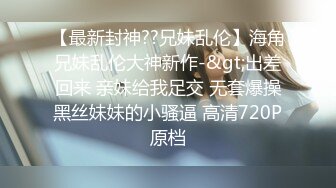 【最新封神??兄妹乱伦】海角兄妹乱伦大神新作-&gt;出差回来 亲妹给我足交 无套爆操黑丝妹妹的小骚逼 高清720P原档